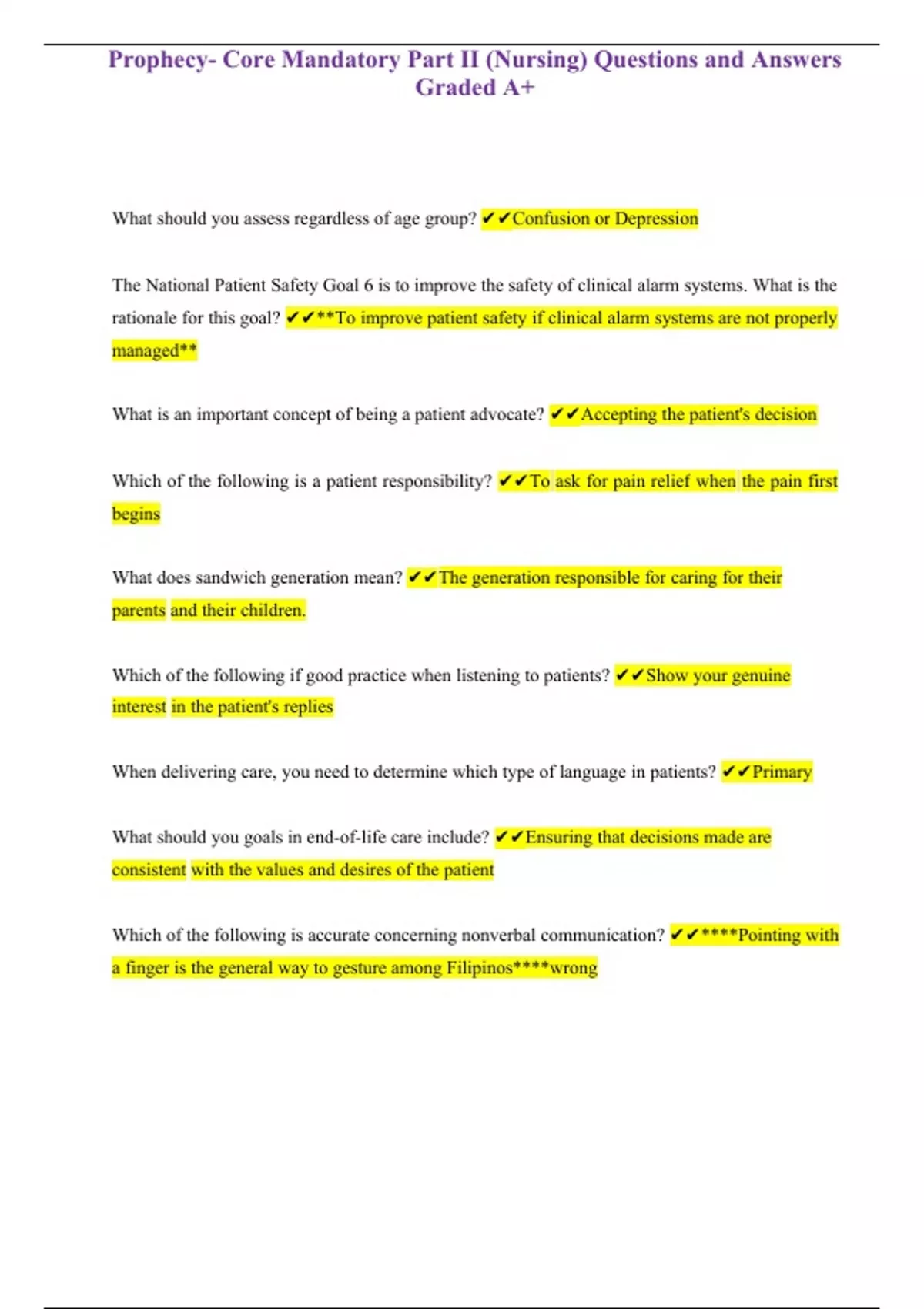 Prophecy- Core Mandatory Part II (Nursing) Questions and Answers Graded A+

What should you assess regardless of age group? ✔✔Confusion or Depression

The National Patient Safety Goal 6 is to improve the safety of clinical alarm systems. What is the rationale for this goal? ✔✔**To improve patient safety if clinical alarm systems are not properly managed**

What is an important concept of being a patient advocate? ✔✔Accepting the patient's decision

Which of the following is a patient responsibility? ✔✔To ask for pain relief when the pain first begins

What does sandwich generation mean? ✔✔The generation responsible for caring for their parents and their children.

Which of the following if good practice when listening to patients? ✔✔Show your genuine interest in the patient's replies

When delivering care, you need to determine which type of language in patients? ✔✔Primary

What should you goals in end-of-life care include? ✔✔Ensuring that decisions made are consistent with the values and desires of the patient

Which of the following is accurate concerning nonverbal communication? ✔✔****Pointing with a finger is the general way to gesture among Filipinos****wrong